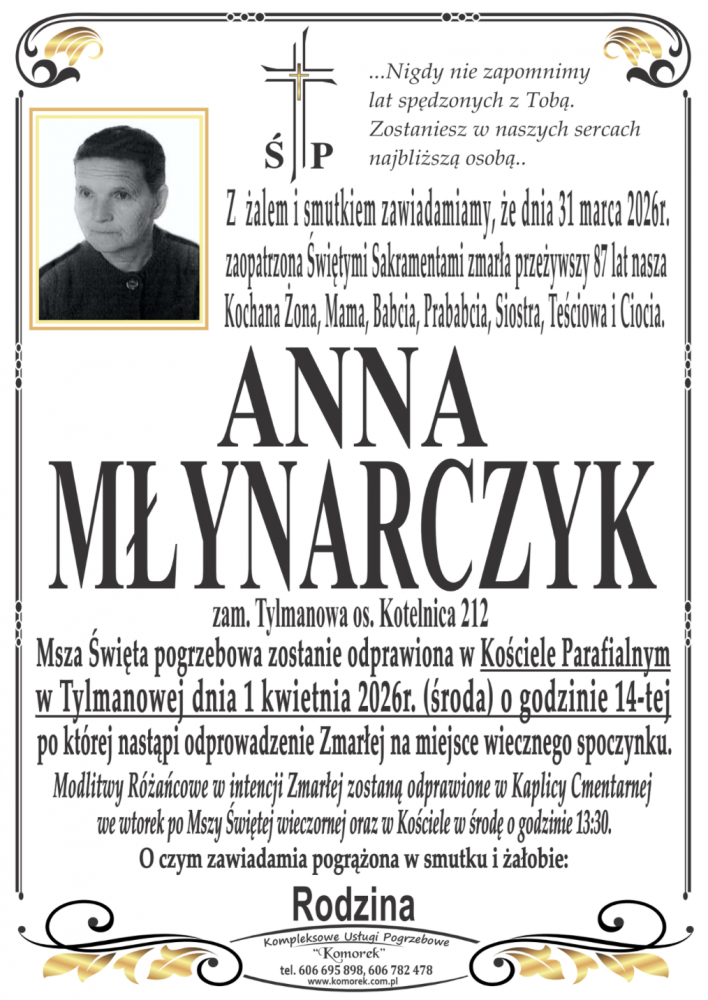 Ś P

...Nigdy nie zapomnimy lat spędzonych z Tobą. Zostaniesz w naszych sercach najbliższą osobą..

Z żalem i smutkiem zawiadamiamy, że dnia 31 marca 2026r. zaopatrzona Świętymi Sakramentami zmarła przeżywszy 87 lat nasza Kochana Żona, Mama, Babcia, Prababcia, Siostra, Teściowa i Ciocia.

ANNA
MŁYNARCZYK

zam. Tylmanowa os. Kotelnica 212

Msza Święta pogrzebowa zostanie odprawiona w Kościele Parafialnym w Tylmanowej dnia 1 kwietnia 2026r. (środa) o godzinie 14-tej po której nastąpi odprowadzenie Zmarłej na miejsce wiecznego spoczynku.

Modlitwy Różańcowe w intencji Zmarłej zostaną odprawione w Kaplicy Cmentarnej we wtorek po Mszy Świętej wieczornej oraz w Kościele w środę o godzinie 13:30.

O czym zawiadamia pogrążona w smutku i żałobie:

Rodzina

Kompleksowe Usługi Pogrzebowe
"Komorek"
tel. 606 695 898, 606 782 478
www.komorek.com.pl